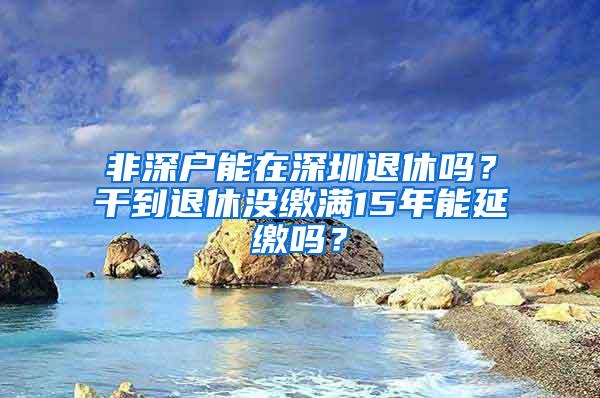 非深户能在深圳退休吗？干到退休没缴满15年能延缴吗？